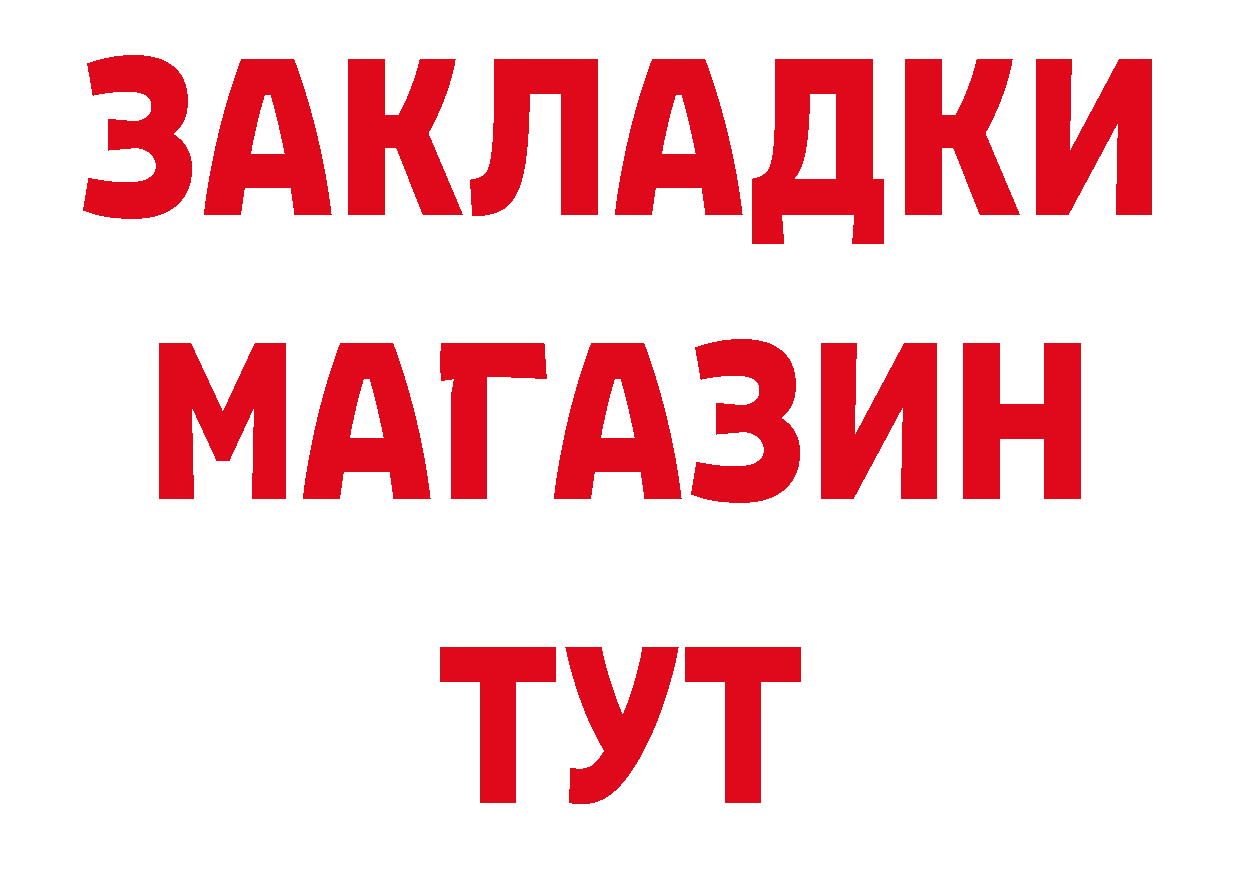 ЗАКЛАДКИ
МАГАЗИН
ТУТ